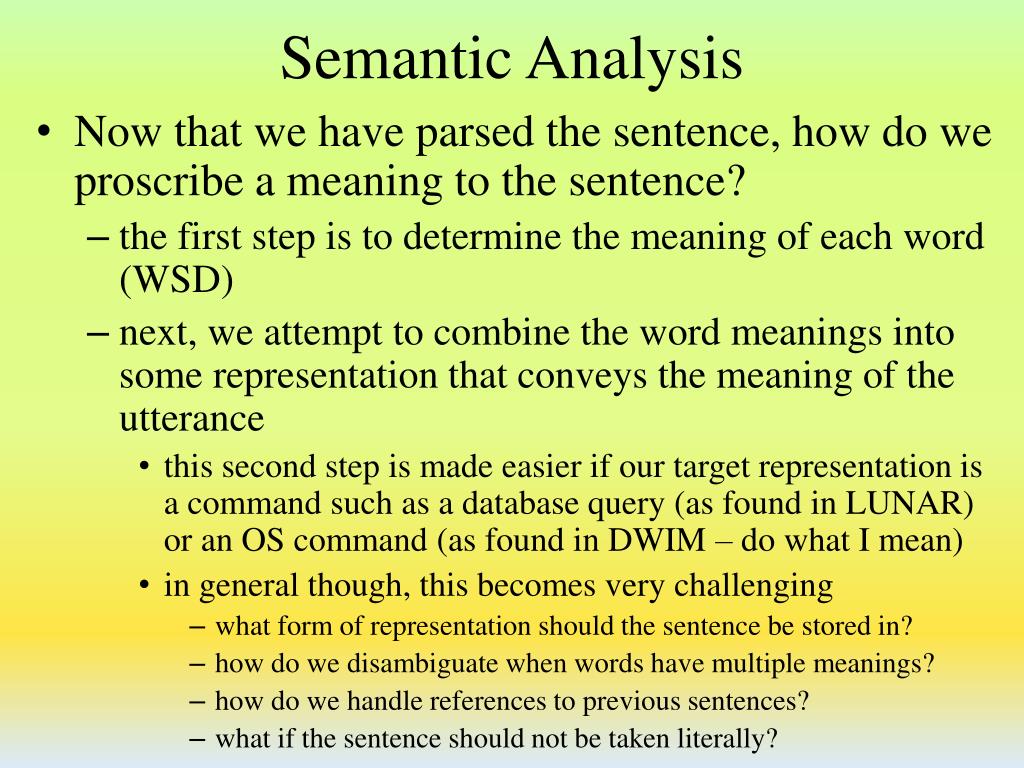 Semantic Analysis

• Now that we have parsed the sentence, how do we proscribe a meaning to the sentence?
  – the first step is to determine the meaning of each word (WSD)
  – next, we attempt to combine the word meanings into some representation that conveys the meaning of the utterance
    • this second step is made easier if our target representation is a command such as a database query (as found in LUNAR) or an OS command (as found in DWIM – do what I mean)
    • in general though, this becomes very challenging
      – what form of representation should the sentence be stored in?
      – how do we disambiguate when words have multiple meanings?
      – how do we handle references to previous sentences?
      – what if the sentence should not be taken literally?